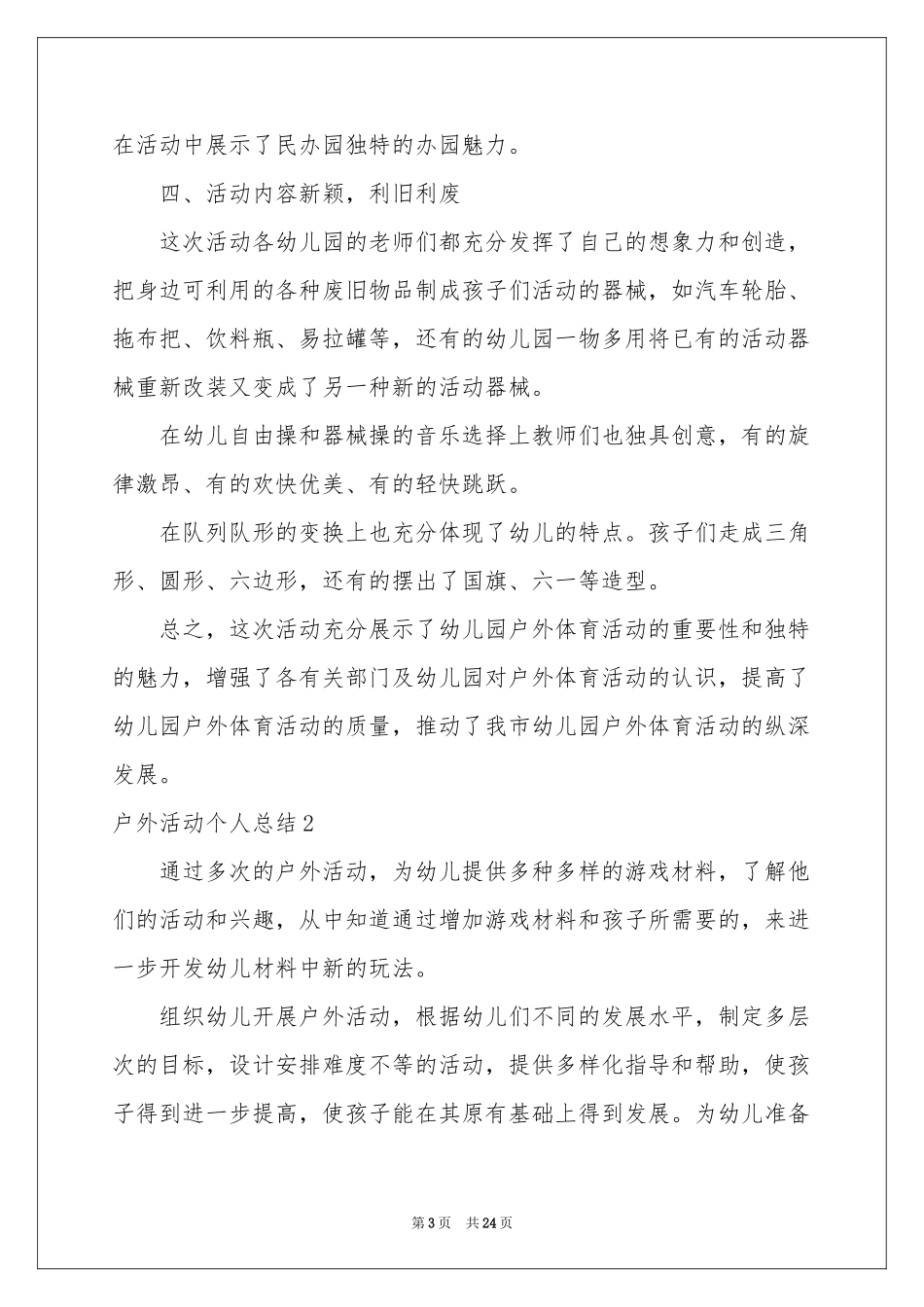 在活动中展示了民办园独特的办园魅力。

四、活动内容新颖，利旧利废

这次活动各幼儿园的老师们都充分发挥了自己的想象力和创造，把身边可利用的各种废旧物品制成孩子们活动的器械，如汽车轮胎、拖布把、饮料瓶、易拉罐等，还有的幼儿园一物多用将已有的活动器械重新改装又变成了另一种新的活动器械。

在幼儿自由操和器械操的音乐选择上教师们也独具创意，有的旋律激昂、有的欢快优美、有的轻快跳跃。

在队列队形的变换上也充分体现了幼儿的特点。孩子们走成三角形、圆形、六边形，还有的摆出了国旗、六一等造型。

总之，这次活动充分展示了幼儿园户外体育活动的重要性和独特的魅力，增强了各有关部门及幼儿园对户外体育活动的认识，提高了幼儿园户外体育活动的质量，推动了我市幼儿园户外体育活动的纵深发展。

户外活动个人总结2

通过多次的户外活动，为幼儿提供多种多样的游戏材料，了解他们的活动和兴趣，从中知道通过增加游戏材料和孩子所需要的，来进一步开发幼儿材料中新的玩法。

组织幼儿开展户外活动，根据幼儿们不同的发展水平，制定多层次的目标，设计安排难度不等的活动，提供多样化指导和帮助，使孩子得到进一步提高，使孩子能在其原有基础上得到发展。为幼儿准备

第3页 共24页